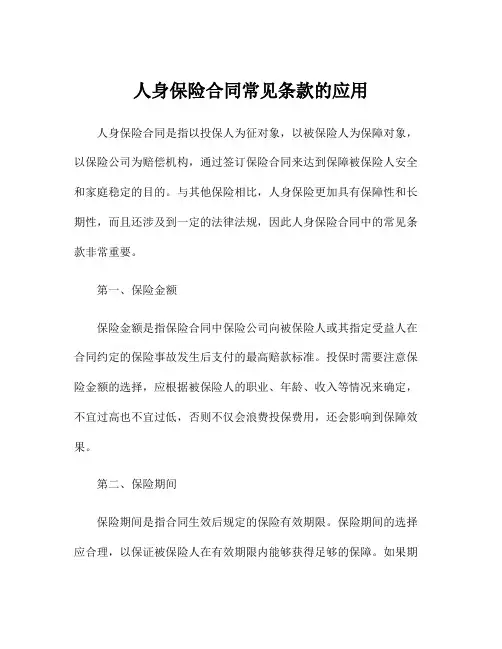 人身保险合同常见条款的应用

人身保险合同是指以投保人为征对象，以被保险人为保障对象，以保险公司为赔偿机构，通过签订保险合同来达到保障被保险人安全和家庭稳定的目的。与其他保险相比，人身保险更加具有保障性和长期性，而且还涉及到一定的法律法规，因此人身保险合同中的常见条款非常重要。

第一、保险金额

保险金额是指保险合同中保险公司向被保险人或其指定受益人在合同约定的保险事故发生后支付的最高赔款标准。投保时需要注意保险金额的选择，应根据被保险人的职业、年龄、收入等情况来确定，不宜过高也不宜过低，否则不仅会浪费投保费用，还会影响到保障效果。

第二、保险期间

保险期间是指合同生效后规定的保险有效期限。保险期间的选择应合理，以保证被保险人在有效期限内能够获得足够的保障。如果期